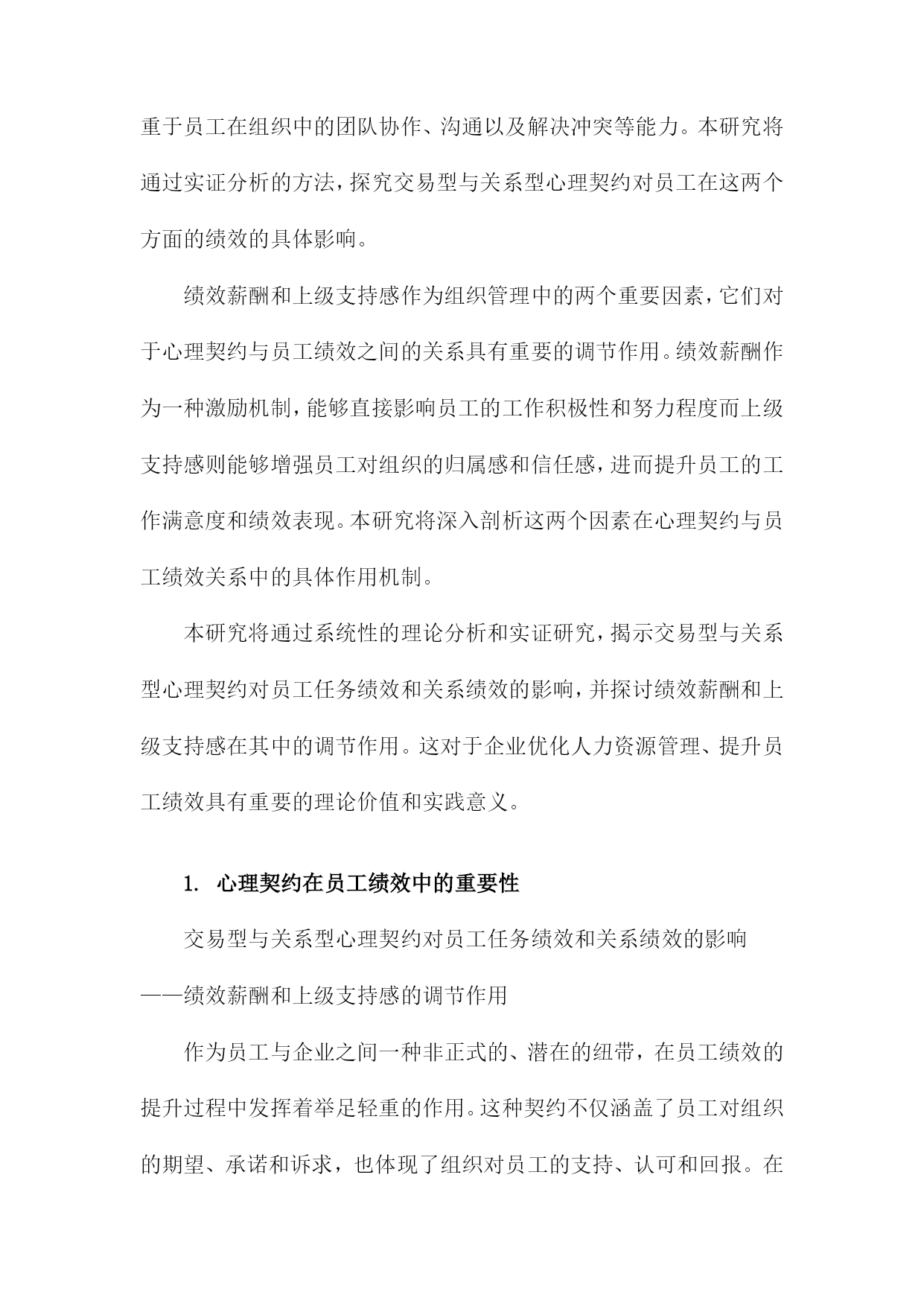 重于员工在组织中的团队协作、沟通以及解决冲突等能力。本研究将通过实证分析的方法，探究交易型与关系型心理契约对员工在这两个方面的绩效的具体影响。

绩效薪酬和上级支持感作为组织管理中的两个重要因素，它们对于心理契约与员工绩效之间的关系具有重要的调节作用。绩效薪酬作为一种激励机制，能够直接影响员工的工作积极性和努力程度而上级支持感则能够增强员工对组织的归属感和信任感，进而提升员工的工作满意度和绩效表现。本研究将深入剖析这两个因素在心理契约与员工绩效关系中的具体作用机制。

本研究将通过系统性的理论分析和实证研究，揭示交易型与关系型心理契约对员工任务绩效和关系绩效的影响，并探讨绩效薪酬和上级支持感在其中的调节作用。这对于企业优化人力资源管理、提升员工绩效具有重要的理论价值和实践意义。

1. 心理契约在员工绩效中的重要性

交易型与关系型心理契约对员工任务绩效和关系绩效的影响——绩效薪酬和上级支持感的调节作用

作为员工与企业之间一种非正式的、潜在的纽带，在员工绩效的提升过程中发挥着举足轻重的作用。这种契约不仅涵盖了员工对组织的期望、承诺和诉求，也体现了组织对员工的支持、认可和回报。在